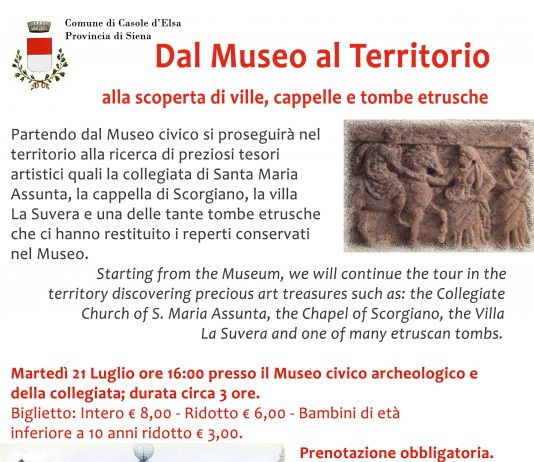 Comune di Casole d'Elsa
Provincia di Siena

Dal Museo al Territorio

alla scoperta di ville, cappelle e tombe etrusche

Partendo dal Museo civico si proseguirà nel territorio alla ricerca di preziosi tesori artistici quali la collegiata di Santa Maria Assunta, la cappella di Scorgiano, la villa La Suvera e una delle tante tombe etrusche che ci hanno restituito i reperti conservati nel Museo.

Starting from the Museum, we will continue the tour in the territory discovering precious art treasures such as: the Collegiate Church of S. Maria Assunta, the Chapel of Scorgiano, the Villa La Suvera and one of many etruscan tombs.

Martedì 21 Luglio ore 16:00 presso il Museo civico archeologico e della collegiata; durata circa 3 ore.
Biglietto: Intero € 8,00 - Ridotto € 6,00 - Bambini di età inferiore a 10 anni ridotto € 3,00.

Prenotazione obbligatoria.